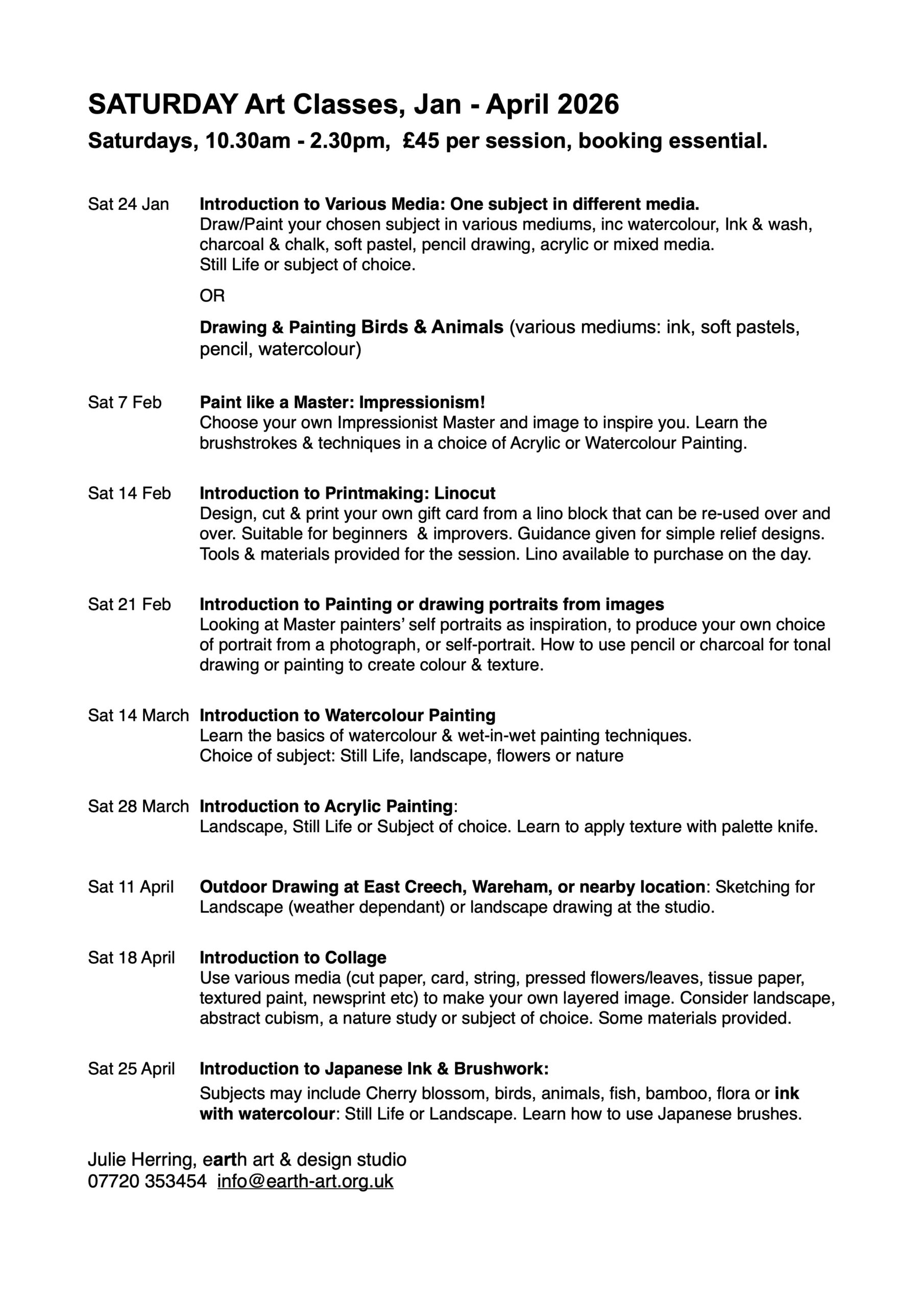 SATURDAY Art Classes, Jan - April 2026
Saturdays, 10.30am - 2.30pm, £45 per session, booking essential.

Sat 24 Jan Introduction to Various Media: One subject in different media.
Draw/Paint your chosen subject in various mediums, inc watercolour, Ink & wash, charcoal & chalk, soft pastel, pencil drawing, acrylic or mixed media.
Still Life or subject of choice.

OR

Drawing & Painting Birds & Animals (various mediums: ink, soft pastels, pencil, watercolour)

Sat 7 Feb Paint like a Master: Impressionism!
Choose your own Impressionist Master and image to inspire you. Learn the brushstrokes & techniques in a choice of Acrylic or Watercolour Painting.

Sat 14 Feb Introduction to Printmaking: Linocut
Design, cut & print your own gift card from a lino block that can be re-used over and over. Suitable for beginners & improvers. Guidance given for simple relief designs. Tools & materials provided for the session. Lino available to purchase on the day.

Sat 21 Feb Introduction to Painting or drawing portraits from images
Looking at Master painters' self portraits as inspiration, to produce your own choice of portrait from a photograph, or self-portrait. How to use pencil or charcoal for tonal drawing or painting to create colour & texture.

Sat 14 March Introduction to Watercolour Painting
Learn the basics of watercolour & wet-in-wet painting techniques.
Choice of subject: Still Life, landscape, flowers or nature

Sat 28 March Introduction to Acrylic Painting:
Landscape, Still Life or Subject of choice. Learn to apply texture with palette knife.

Sat 11 April Outdoor Drawing at East Creech, Wareham, or nearby location: Sketching for Landscape (weather dependant) or landscape drawing at the studio.

Sat 18 April Introduction to Collage
Use various media (cut paper, card, string, pressed flowers/leaves, tissue paper, textured paint, newsprint etc) to make your own layered image. Consider landscape, abstract cubism, a nature study or subject of choice. Some materials provided.

Sat 25 April Introduction to Japanese Ink & Brushwork:
Subjects may include Cherry blossom, birds, animals, fish, bamboo, flora or ink with watercolour: Still Life or Landscape. Learn how to use Japanese brushes.

Julie Herring, earth art & design studio
07720 353454 info@earth-art.org.uk